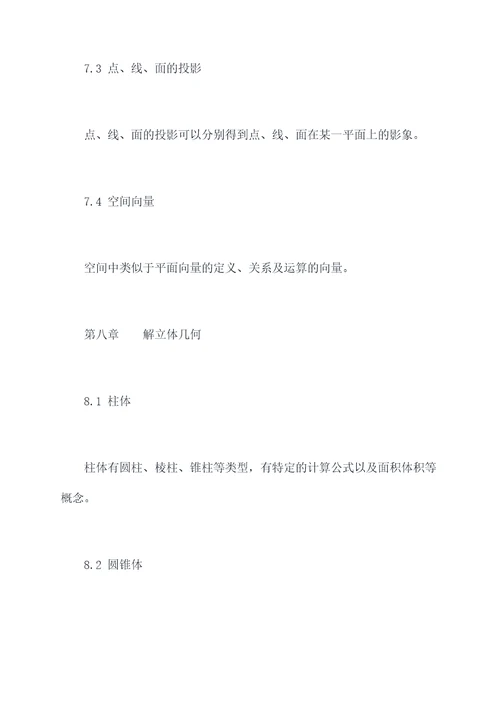 7.3 点、线、面的投影

点、线、面的投影可以分别得到点、线、面在某一平面上的影象。

7.4 空间向量

空间中类似于平面向量的定义、关系及运算的向量。

第八章　　解立体几何

8.1 柱体

柱体有圆柱、棱柱、锥柱等类型，有特定的计算公式以及面积体积等概念。

8.2 圆锥体